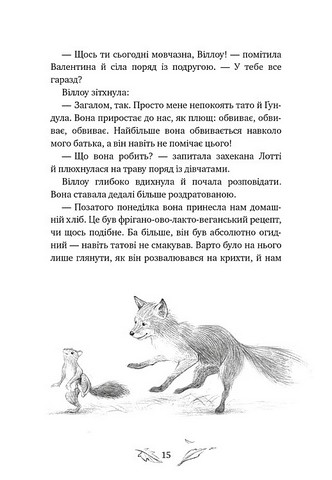 — Щось ти сьогодні мовчазна, Віллоу! — помітила Валентина й сіла поряд із подругою. — У тебе все гаразд?

Віллоу зітхнула:

— Загалом, так. Просто мене непокоять тато й Гундула. Вона приростає до нас, як плющ: обвиває, обвиває, обвиває. Найбільше вона обвивається навколо мого батька, а він навіть не помічає цього!

— Що вона робить? — запитала захекана Лотті й плюхнулася на траву поряд із дівчатами.

Віллоу глибоко вдихнула й почала розповідати. Вона ставала дедалі більше роздратованою.

— Позатого понеділка вона принесла нам домашній хліб. Це був фрігано-ово-лакто-веганський рецепт, чи щось подібне. Ба більше, він був абсолютно огидний — навіть татові не смакував. Варто було на нього лише глянути, як він розвалювався на крихти, й нам

15